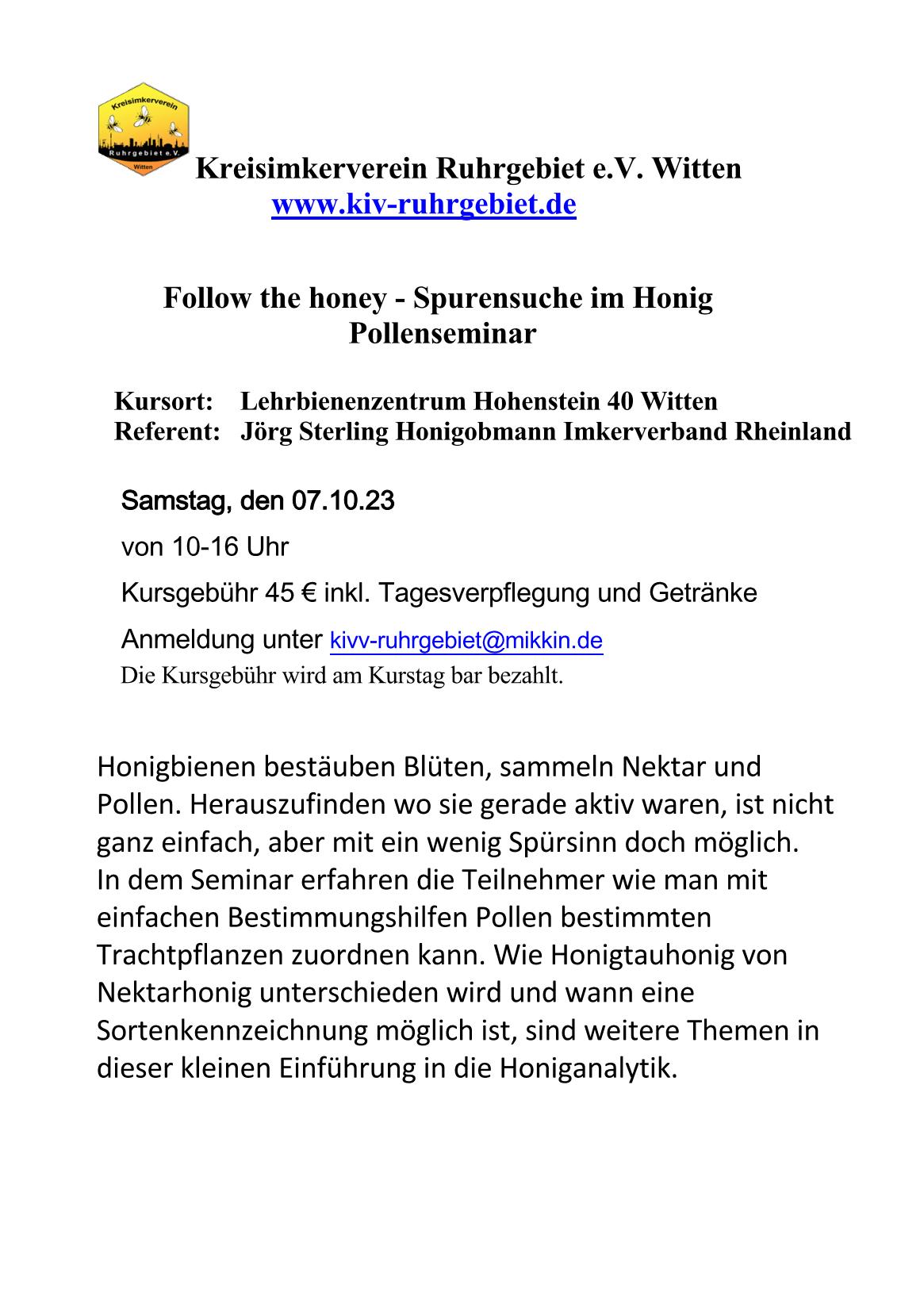 Kreisimkerverein
Ruhrgebiet e.V.
Witten

Kreisimkerverein Ruhrgebiet e.V. Witten
www.kiv-ruhrgebiet.de

Follow the honey - Spurensuche im Honig
Pollenseminar

Kursort: Lehrbienenzentrum Hohenstein 40 Witten
Referent: Jörg Sterling Honigobmann Imkerverband Rheinland

Samstag, den 07.10.23

von 10-16 Uhr

Kursgebühr 45 € inkl. Tagesverpflegung und Getränke

Anmeldung unter kivv-ruhrgebiet@mikkin.de
Die Kursgebühr wird am Kurstag bar bezahlt.

Honigbienen bestäuben Blüten, sammeln Nektar und Pollen. Herauszufinden wo sie gerade aktiv waren, ist nicht ganz einfach, aber mit ein wenig Spürsinn doch möglich. In dem Seminar erfahren die Teilnehmer wie man mit einfachen Bestimmungshilfen Pollen bestimmten Trachtpflanzen zuordnen kann. Wie Honigtauhonig von Nektarhonig unterschieden wird und wann eine Sortenkennzeichnung möglich ist, sind weitere Themen in dieser kleinen Einführung in die Honiganalytik.